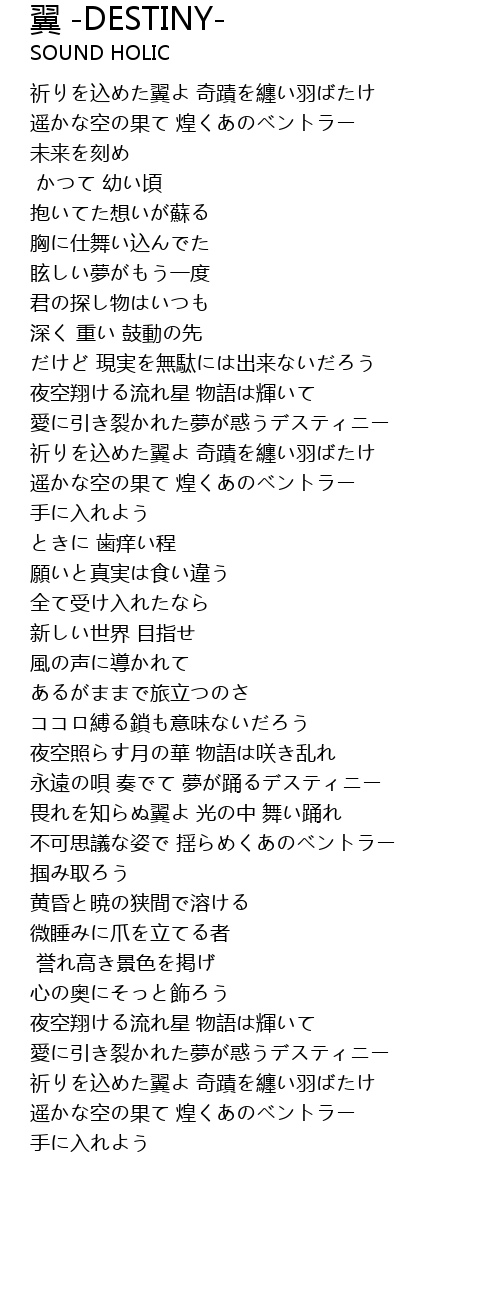 翼 -DESTINY-
SOUND HOLIC

祈りを込めた翼よ 奇蹟を纏い羽ばたけ
遥かな空の果て 煌くあのベントラー
未来を刻め
かつて 幼い頃
抱いてた想いが蘇る
胸に仕舞い込んでた
眩しい夢がもう一度
君の探し物はいつも
深く 重い 鼓動の先
だけど 現実を無駄には出来ないだろう
夜空翔ける流れ星 物語は輝いて
愛に引き裂かれた夢が惑うデスティニー
祈りを込めた翼よ 奇蹟を纏い羽ばたけ
遥かな空の果て 煌くあのベントラー
手に入れよう
ときに 歯痒い程
願いと真実は食い違う
全て受け入れたなら
新しい世界 目指せ
風の声に導かれて
あるがままで旅立つのさ
ココロ縛る鎖も意味ないだろう
夜空照らす月の華 物語は咲き乱れ
永遠の唄 奏でて 夢が踊るデスティニー
畏れを知らぬ翼よ 光の中 舞い踊れ
不可思議な姿で 揺らめくあのベントラー
掴み取ろう
黄昏と暁の狭間で溶ける
微睡みに爪を立てる者
誉れ高き景色を掲げ
心の奥にそっと飾ろう
夜空翔ける流れ星 物語は輝いて
愛に引き裂かれた夢が惑うデスティニー
祈りを込めた翼よ 奇蹟を纏い羽ばたけ
遥かな空の果て 煌くあのベントラー
手に入れよう